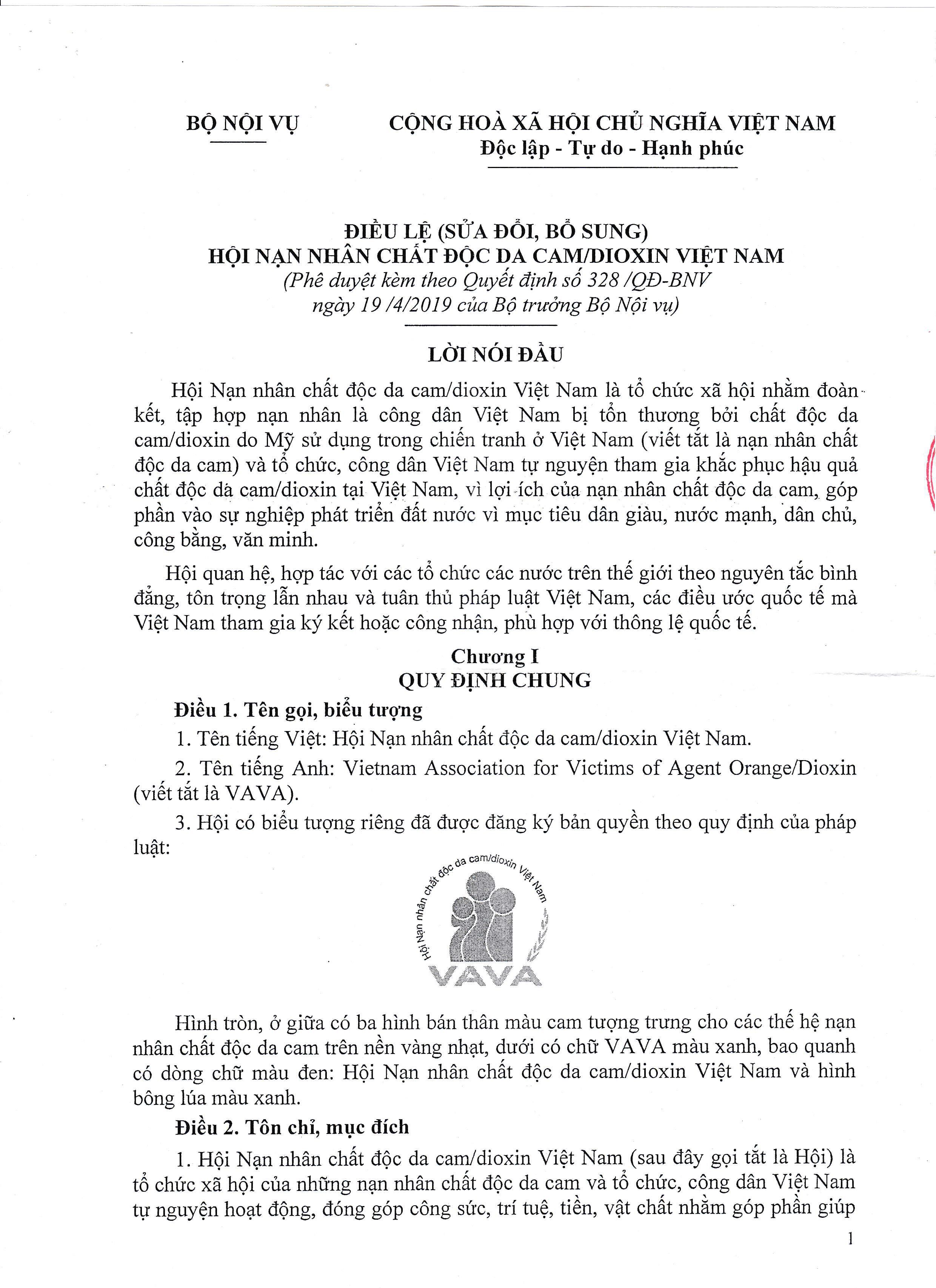 BỘ NỘI VỤ

CỘNG HOÀ XÃ HỘI CHỦ NGHĨA VIỆT NAM
Độc lập - Tự do - Hạnh phúc

ĐIỀU LỆ (SỬA ĐỔI, BỔ SUNG)
HỘI NẠN NHÂN CHẤT ĐỘC DA CAM/DIOXIN VIỆT NAM
(Phê duyệt kèm theo Quyết định số 328 /QĐ-BNV ngày 19 /4/2019 của Bộ trưởng Bộ Nội vụ)

LỜI NÓI ĐẦU

Hội Nạn nhân chất độc da cam/dioxin Việt Nam là tổ chức xã hội nhằm đoàn kết, tập hợp nạn nhân là công dân Việt Nam bị tổn thương bởi chất độc da cam/dioxin do Mỹ sử dụng trong chiến tranh ở Việt Nam (viết tắt là nạn nhân chất độc da cam) và tổ chức, công dân Việt Nam tự nguyện tham gia khắc phục hậu quả chất độc da cam/dioxin tại Việt Nam, vì lợi ích của nạn nhân chất độc da cam, góp phần vào sự nghiệp phát triển đất nước vì mục tiêu dân giàu, nước mạnh, dân chủ, công bằng, văn minh.

Hội quan hệ, hợp tác với các tổ chức các nước trên thế giới theo nguyên tắc bình đẳng, tôn trọng lẫn nhau và tuân thủ pháp luật Việt Nam, các điều ước quốc tế mà Việt Nam tham gia ký kết hoặc công nhận, phù hợp với thông lệ quốc tế.

Chương I
QUY ĐỊNH CHUNG

Điều 1. Tên gọi, biểu tượng

1. Tên tiếng Việt: Hội Nạn nhân chất độc da cam/dioxin Việt Nam.

2. Tên tiếng Anh: Vietnam Association for Victims of Agent Orange/Dioxin (viết tắt là VAVA).

3. Hội có biểu tượng riêng đã được đăng ký bản quyền theo quy định của pháp luật:

Hội Nạn nhân chất độc da cam/dioxin Việt Nam
VAVA

Hình tròn, ở giữa có ba hình bán thân màu cam tượng trưng cho các thế hệ nạn nhân chất độc da cam trên nền vàng nhạt, dưới có chữ VAVA màu xanh, bao quanh có dòng chữ màu đen: Hội Nạn nhân chất độc da cam/dioxin Việt Nam và hình bông lúa màu xanh.

Điều 2. Tôn chỉ, mục đích

1. Hội Nạn nhân chất độc da cam/dioxin Việt Nam (sau đây gọi tắt là Hội) là tổ chức xã hội của những nạn nhân chất độc da cam và tổ chức, công dân Việt Nam tự nguyện hoạt động, đóng góp công sức, trí tuệ, tiền, vật chất nhằm góp phần giúp

1